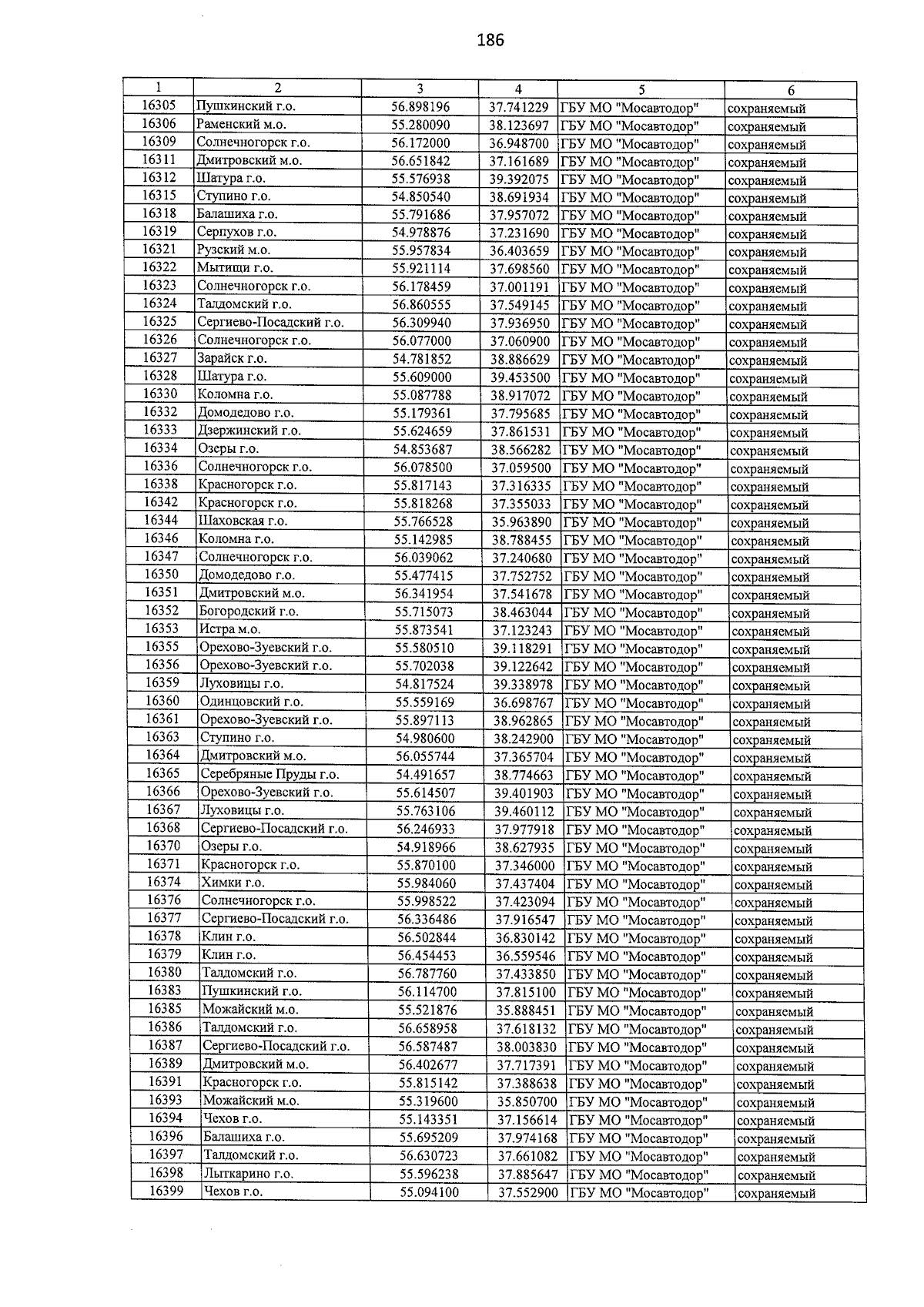 186

| 1 | 2 | 3 | 4 | 5 | 6 |
|---|---|---|---|---|---|
| 16305 | Пушкинский г.о. | 56.898196 | 37.741229 | ГБУ МО "Мосавтодор" | сохраняемый |
| 16306 | Раменский м.о. | 55.280090 | 38.123697 | ГБУ МО "Мосавтодор" | сохраняемый |
| 16309 | Солнечногорск г.о. | 56.172000 | 36.948700 | ГБУ МО "Мосавтодор" | сохраняемый |
| 16311 | Дмитровский м.о. | 56.651842 | 37.161689 | ГБУ МО "Мосавтодор" | сохраняемый |
| 16312 | Шатура г.о. | 55.576938 | 39.392075 | ГБУ МО "Мосавтодор" | сохраняемый |
| 16315 | Ступино г.о. | 54.850540 | 38.691934 | ГБУ МО "Мосавтодор" | сохраняемый |
| 16318 | Балашиха г.о. | 55.791686 | 37.957072 | ГБУ МО "Мосавтодор" | сохраняемый |
| 16319 | Серпухов г.о. | 54.978876 | 37.231690 | ГБУ МО "Мосавтодор" | сохраняемый |
| 16321 | Рузский м.о. | 55.957834 | 36.403659 | ГБУ МО "Мосавтодор" | сохраняемый |
| 16322 | Мытищи г.о. | 55.921114 | 37.698560 | ГБУ МО "Мосавтодор" | сохраняемый |
| 16323 | Солнечногорск г.о. | 56.178459 | 37.001191 | ГБУ МО "Мосавтодор" | сохраняемый |
| 16324 | Талдомский г.о. | 56.860555 | 37.549145 | ГБУ МО "Мосавтодор" | сохраняемый |
| 16325 | Сергиево-Посадский г.о. | 56.309940 | 37.936950 | ГБУ МО "Мосавтодор" | сохраняемый |
| 16326 | Солнечногорск г.о. | 56.077000 | 37.060900 | ГБУ МО "Мосавтодор" | сохраняемый |
| 16327 | Зарайск г.о. | 54.781852 | 38.886629 | ГБУ МО "Мосавтодор" | сохраняемый |
| 16328 | Шатура г.о. | 55.609000 | 39.453500 | ГБУ МО "Мосавтодор" | сохраняемый |
| 16330 | Коломна г.о. | 55.087788 | 38.917072 | ГБУ МО "Мосавтодор" | сохраняемый |
| 16332 | Домодедово г.о. | 55.179361 | 37.795685 | ГБУ МО "Мосавтодор" | сохраняемый |
| 16333 | Дзержинский г.о. | 55.624659 | 37.861531 | ГБУ МО "Мосавтодор" | сохраняемый |
| 16334 | Озеры г.о. | 54.853687 | 38.566282 | ГБУ МО "Мосавтодор" | сохраняемый |
| 16336 | Солнечногорск г.о. | 56.078500 | 37.059500 | ГБУ МО "Мосавтодор" | сохраняемый |
| 16338 | Красногорск г.о. | 55.817143 | 37.316335 | ГБУ МО "Мосавтодор" | сохраняемый |
| 16342 | Красногорск г.о. | 55.818268 | 37.355033 | ГБУ МО "Мосавтодор" | сохраняемый |
| 16344 | Шаховская г.о. | 55.766528 | 35.963890 | ГБУ МО "Мосавтодор" | сохраняемый |
| 16346 | Коломна г.о. | 55.142985 | 38.788455 | ГБУ МО "Мосавтодор" | сохраняемый |
| 16347 | Солнечногорск г.о. | 56.039062 | 37.240680 | ГБУ МО "Мосавтодор" | сохраняемый |
| 16350 | Домодедово г.о. | 55.477415 | 37.752752 | ГБУ МО "Мосавтодор" | сохраняемый |
| 16351 | Дмитровский м.о. | 56.341954 | 37.541678 | ГБУ МО "Мосавтодор" | сохраняемый |
| 16352 | Богородский г.о. | 55.715073 | 38.463044 | ГБУ МО "Мосавтодор" | сохраняемый |
| 16353 | Истра м.о. | 55.873541 | 37.123243 | ГБУ МО "Мосавтодор" | сохраняемый |
| 16355 | Орехово-Зуевский г.о. | 55.580510 | 39.118291 | ГБУ МО "Мосавтодор" | сохраняемый |
| 16356 | Орехово-Зуевский г.о. | 55.702038 | 39.122642 | ГБУ МО "Мосавтодор" | сохраняемый |
| 16359 | Луховицы г.о. | 54.817524 | 39.338978 | ГБУ МО "Мосавтодор" | сохраняемый |
| 16360 | Одинцовский г.о. | 55.559169 | 36.698767 | ГБУ МО "Мосавтодор" | сохраняемый |
| 16361 | Орехово-Зуевский г.о. | 55.897113 | 38.962865 | ГБУ МО "Мосавтодор" | сохраняемый |
| 16363 | Ступино г.о. | 54.980600 | 38.242900 | ГБУ МО "Мосавтодор" | сохраняемый |
| 16364 | Дмитровский м.о. | 56.055744 | 37.365704 | ГБУ МО "Мосавтодор" | сохраняемый |
| 16365 | Серебряные Пруды г.о. | 54.491657 | 38.774663 | ГБУ МО "Мосавтодор" | сохраняемый |
| 16366 | Орехово-Зуевский г.о. | 55.614507 | 39.401903 | ГБУ МО "Мосавтодор" | сохраняемый |
| 16367 | Луховицы г.о. | 55.763106 | 39.460112 | ГБУ МО "Мосавтодор" | сохраняемый |
| 16368 | Сергиево-Посадский г.о. | 56.246933 | 37.977918 | ГБУ МО "Мосавтодор" | сохраняемый |
| 16370 | Озеры г.о. | 54.918966 | 38.627935 | ГБУ МО "Мосавтодор" | сохраняемый |
| 16371 | Красногорск г.о. | 55.870100 | 37.346000 | ГБУ МО "Мосавтодор" | сохраняемый |
| 16374 | Химки г.о. | 55.984060 | 37.437404 | ГБУ МО "Мосавтодор" | сохраняемый |
| 16376 | Солнечногорск г.о. | 55.998522 | 37.423094 | ГБУ МО "Мосавтодор" | сохраняемый |
| 16377 | Сергиево-Посадский г.о. | 56.336486 | 37.916547 | ГБУ МО "Мосавтодор" | сохраняемый |
| 16378 | Клин г.о. | 56.502844 | 36.830142 | ГБУ МО "Мосавтодор" | сохраняемый |
| 16379 | Клин г.о. | 56.454453 | 36.559546 | ГБУ МО "Мосавтодор" | сохраняемый |
| 16380 | Талдомский г.о. | 56.787760 | 37.433850 | ГБУ МО "Мосавтодор" | сохраняемый |
| 16383 | Пушкинский г.о. | 56.114700 | 37.815100 | ГБУ МО "Мосавтодор" | сохраняемый |
| 16385 | Можайский м.о. | 55.521876 | 35.888451 | ГБУ МО "Мосавтодор" | сохраняемый |
| 16386 | Талдомский г.о. | 56.658958 | 37.618132 | ГБУ МО "Мосавтодор" | сохраняемый |
| 16387 | Сергиево-Посадский г.о. | 56.587487 | 38.003830 | ГБУ МО "Мосавтодор" | сохраняемый |
| 16389 | Дмитровский м.о. | 56.402677 | 37.717391 | ГБУ МО "Мосавтодор" | сохраняемый |
| 16391 | Красногорск г.о. | 55.815142 | 37.388638 | ГБУ МО "Мосавтодор" | сохраняемый |
| 16393 | Можайский м.о. | 55.319600 | 35.850700 | ГБУ МО "Мосавтодор" | сохраняемый |
| 16394 | Чехов г.о. | 55.143351 | 37.156614 | ГБУ МО "Мосавтодор" | сохраняемый |
| 16396 | Балашиха г.о. | 55.695209 | 37.974168 | ГБУ МО "Мосавтодор" | сохраняемый |
| 16397 | Талдомский г.о. | 56.630723 | 37.661082 | ГБУ МО "Мосавтодор" | сохраняемый |
| 16398 | Лыткарино г.о. | 55.596238 | 37.885647 | ГБУ МО "Мосавтодор" | сохраняемый |
| 16399 | Чехов г.о. | 55.094100 | 37.552900 | ГБУ МО "Мосавтодор" | сохраняемый |